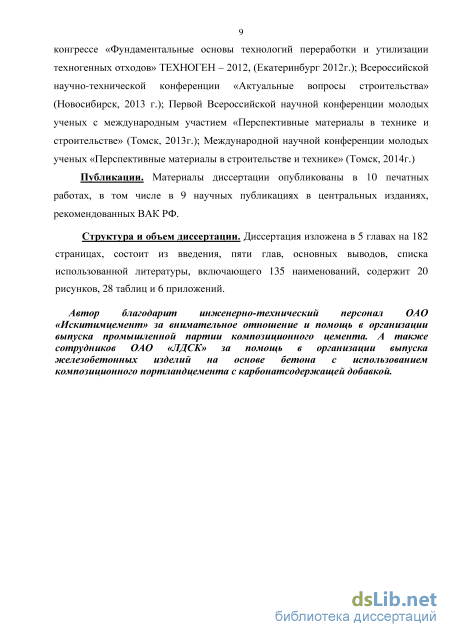 9

конгрессе «Фундаментальные основы технологий переработки и утилизации техногенных отходов» ТЕХНОГЕН – 2012, (Екатеринбург 2012г.); Всероссийской научно-технической конференции «Актуальные вопросы строительства» (Новосибирск, 2013 г.); Первой Всероссийской научной конференции молодых ученых с международным участием «Перспективные материалы в технике и строительстве» (Томск, 2013г.); Международной научной конференции молодых ученых «Перспективные материалы в строительстве и технике» (Томск, 2014г.)

Публикации. Материалы диссертации опубликованы в 10 печатных работах, в том числе в 9 научных публикациях в центральных изданиях, рекомендованных ВАК РФ.

Структура и объем диссертации. Диссертация изложена в 5 главах на 182 страницах, состоит из введения, пяти глав, основных выводов, списка использованной литературы, включающего 135 наименований, содержит 20 рисунков, 28 таблиц и 6 приложений.

Автор благодарит инженерно-технический персонал ОАО «Искитимцемент» за внимательное отношение и помощь в организации выпуска промышленной партии композиционного цемента. А также сотрудников ОАО «ЛДСК» за помощь в организации выпуска железобетонных изделий на основе бетона с использованием композиционного портландцемента с карбонатсодержащей добавкой.

dsLib.net
библиотека диссертаций